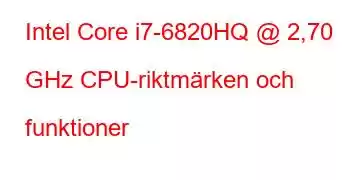 Intel Core i7-6820HQ @ 2,70 GHz CPU-riktmärken och funktioner